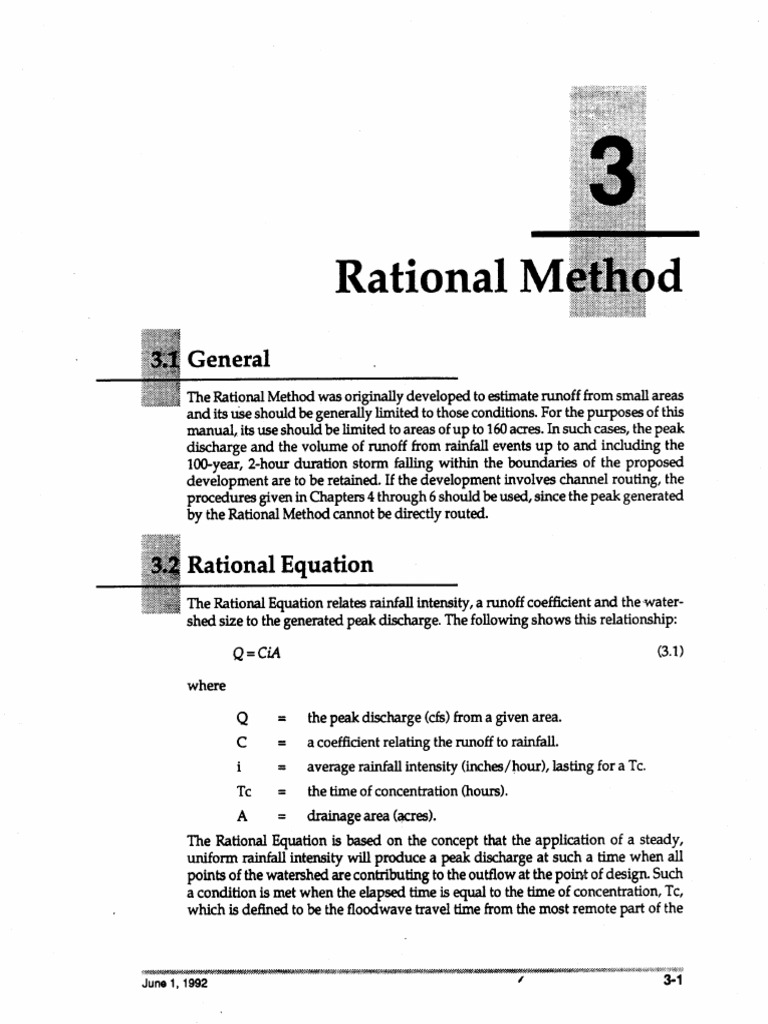 3

Rational Method

3.1 General

The Rational Method was originally developed to estimate runoff from small areas and its use should be generally limited to those conditions. For the purposes of this manual, its use should be limited to areas of up to 160 acres. In such cases, the peak discharge and the volume of runoff from rainfall events up to and including the 100-year, 2-hour duration storm falling within the boundaries of the proposed development are to be retained. If the development involves channel routing, the procedures given in Chapters 4 through 6 should be used, since the peak generated by the Rational Method cannot be directly routed.

3.2 Rational Equation

The Rational Equation relates rainfall intensity, a runoff coefficient and the watershed size to the generated peak discharge. The following shows this relationship:

$Q = CiA$ (3.1)

where

Q = the peak discharge (cfs) from a given area.
C = a coefficient relating the runoff to rainfall.
i = average rainfall intensity (inches/hour), lasting for a Tc.
Tc = the time of concentration (hours).
A = drainage area (acres).

The Rational Equation is based on the concept that the application of a steady, uniform rainfall intensity will produce a peak discharge at such a time when all points of the watershed are contributing to the outflow at the point of design. Such a condition is met when the elapsed time is equal to the time of concentration, Tc, which is defined to be the floodwave travel time from the most remote part of the

June 1, 1992

3-1